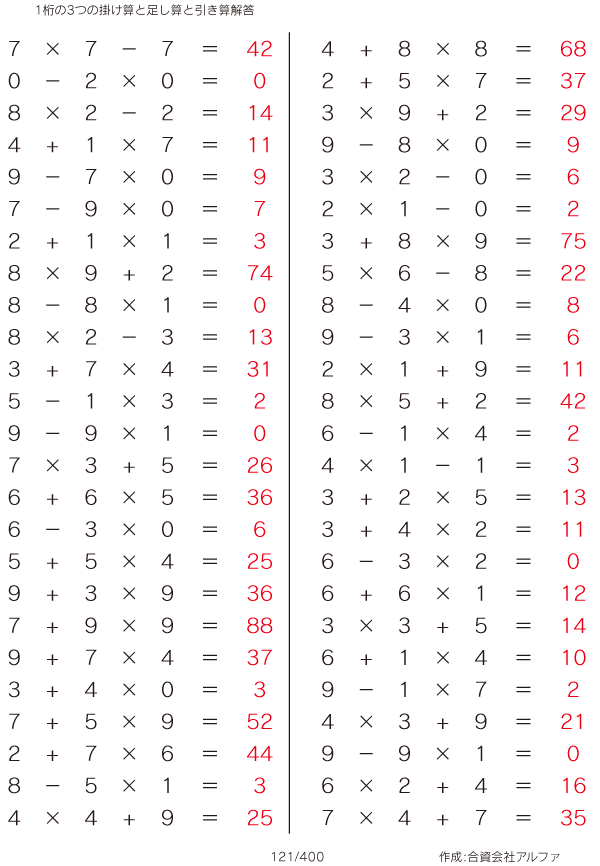 1桁の3つの掛け算と足し算と引き算解答

$7 \times 7 - 7 = 42$
$0 - 2 \times 0 = 0$
$8 \times 2 - 2 = 14$
$4 + 1 \times 7 = 11$
$9 - 7 \times 0 = 9$
$7 - 9 \times 0 = 7$
$2 + 1 \times 1 = 3$
$8 \times 9 + 2 = 74$
$8 - 8 \times 1 = 0$
$8 \times 2 - 3 = 13$
$3 + 7 \times 4 = 31$
$5 - 1 \times 3 = 2$
$9 - 9 \times 1 = 0$
$7 \times 3 + 5 = 26$
$6 + 6 \times 5 = 36$
$6 - 3 \times 0 = 6$
$5 + 5 \times 4 = 25$
$9 + 3 \times 9 = 36$
$7 + 9 \times 9 = 88$
$9 + 7 \times 4 = 37$
$3 + 4 \times 0 = 3$
$7 + 5 \times 9 = 52$
$2 + 7 \times 6 = 44$
$8 - 5 \times 1 = 3$
$4 \times 4 + 9 = 25$

$4 + 8 \times 8 = 68$
$2 + 5 \times 7 = 37$
$3 \times 9 + 2 = 29$
$9 - 8 \times 0 = 9$
$3 \times 2 - 0 = 6$
$2 \times 1 - 0 = 2$
$3 + 8 \times 9 = 75$
$5 \times 6 - 8 = 22$
$8 - 4 \times 0 = 8$
$9 - 3 \times 1 = 6$
$2 \times 1 + 9 = 11$
$8 \times 5 + 2 = 42$
$6 - 1 \times 4 = 2$
$4 \times 1 - 1 = 3$
$3 + 2 \times 5 = 13$
$3 + 4 \times 2 = 11$
$6 - 3 \times 2 = 0$
$6 + 6 \times 1 = 12$
$3 \times 3 + 5 = 14$
$6 + 1 \times 4 = 10$
$9 - 1 \times 7 = 2$
$4 \times 3 + 9 = 21$
$9 - 9 \times 1 = 0$
$6 \times 2 + 4 = 16$
$7 \times 4 + 7 = 35$

121/400

作成:合資会社アルファ